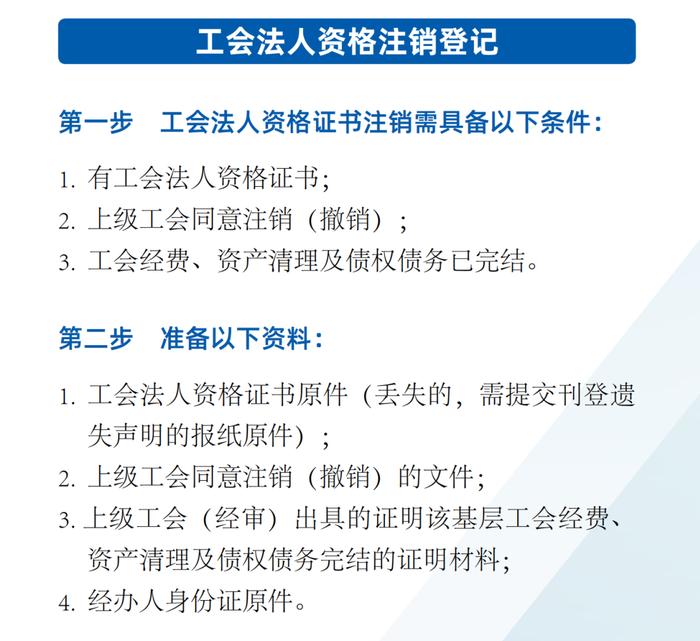 工会法人资格注销登记

第一步　工会法人资格证书注销需具备以下条件：

1. 有工会法人资格证书；
2. 上级工会同意注销（撤销）；
3. 工会经费、资产清理及债权债务已完结。

第二步　准备以下资料：

1. 工会法人资格证书原件（丢失的，需提交刊登遗失声明的报纸原件）；
2. 上级工会同意注销（撤销）的文件；
3. 上级工会（经审）出具的证明该基层工会经费、资产清理及债权债务完结的证明材料；
4. 经办人身份证原件。